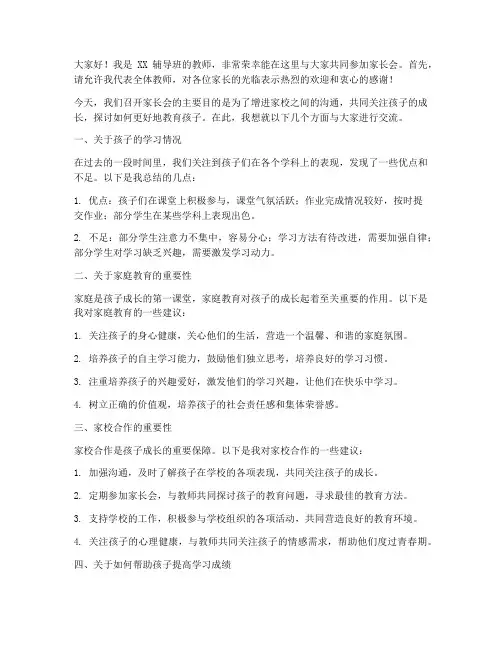 大家好！我是 XX 辅导班的教师，非常荣幸能在这里与大家共同参加家长会。首先，请允许我代表全体教师，对各位家长的光临表示热烈的欢迎和衷心的感谢！

今天，我们召开家长会的主要目的是为了增进家校之间的沟通，共同关注孩子的成长，探讨如何更好地教育孩子。在此，我想就以下几个方面与大家进行交流。

一、关于孩子的学习情况

在过去的一段时间里，我们关注到孩子们在各个学科上的表现，发现了一些优点和不足。以下是我总结的几点：

1. 优点：孩子们在课堂上积极参与，课堂气氛活跃；作业完成情况较好，按时提交作业；部分学生在某些学科上表现出色。

2. 不足：部分学生注意力不集中，容易分心；学习方法有待改进，需要加强自律；部分学生对学习缺乏兴趣，需要激发学习动力。

二、关于家庭教育的重要性

家庭是孩子成长的第一课堂，家庭教育对孩子的成长起着至关重要的作用。以下是我对家庭教育的一些建议：

1. 关注孩子的身心健康，关心他们的生活，营造一个温馨、和谐的家庭氛围。

2. 培养孩子的自主学习能力，鼓励他们独立思考，培养良好的学习习惯。

3. 注重培养孩子的兴趣爱好，激发他们的学习兴趣，让他们在快乐中学习。

4. 树立正确的价值观，培养孩子的社会责任感和集体荣誉感。

三、家校合作的重要性

家校合作是孩子成长的重要保障。以下是我对家校合作的一些建议：

1. 加强沟通，及时了解孩子在学校的各项表现，共同关注孩子的成长。

2. 定期参加家长会，与教师共同探讨孩子的教育问题，寻求最佳的教育方法。

3. 支持学校的工作，积极参与学校组织的各项活动，共同营造良好的教育环境。

4. 关注孩子的心理健康，与教师共同关注孩子的情感需求，帮助他们度过青春期。

四、关于如何帮助孩子提高学习成绩